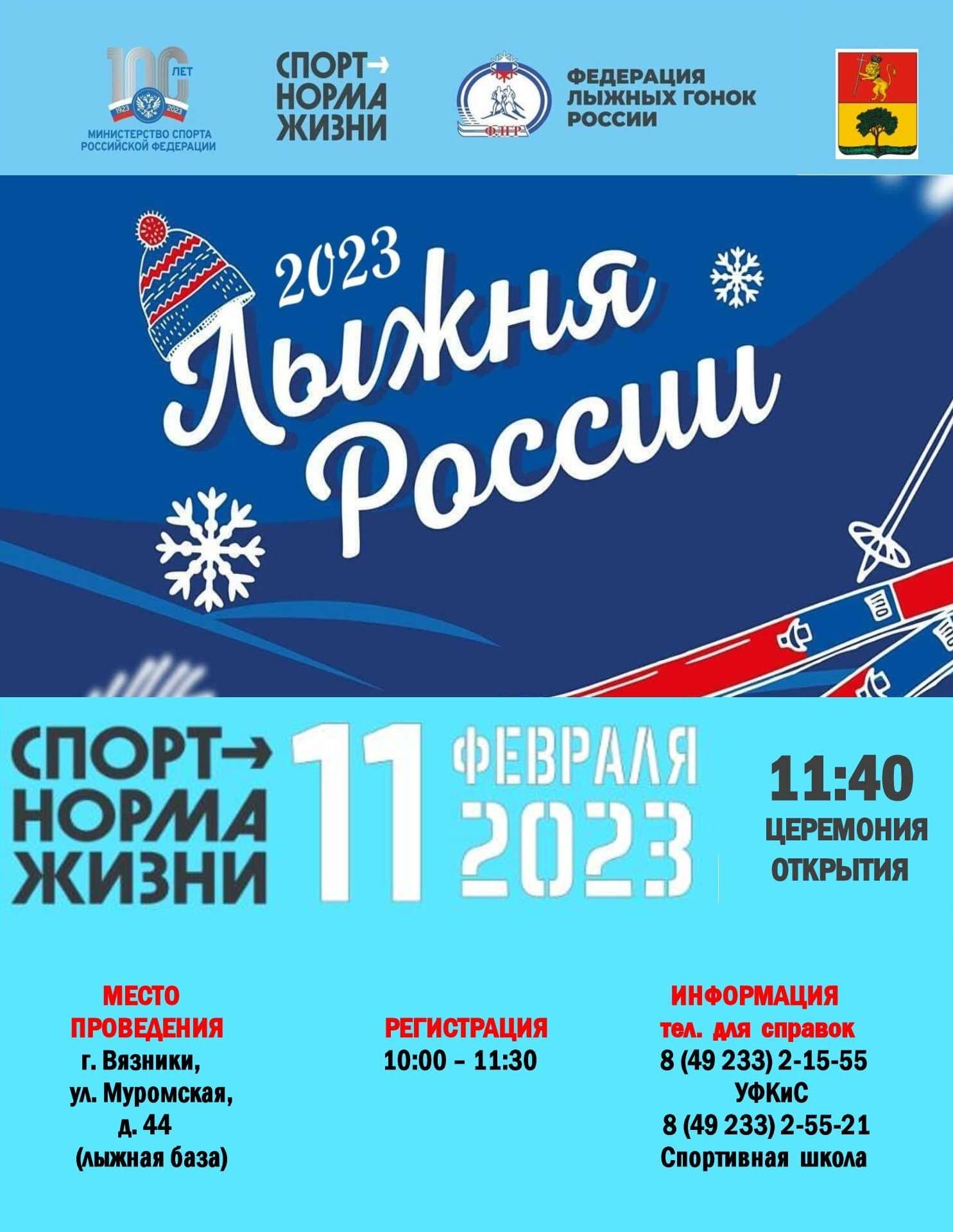 100 ЛЕТ
1923 2023
МИНИСТЕРСТВО СПОРТА РОССИЙСКОЙ ФЕДЕРАЦИИ

СПОРТ→ НОРМА ЖИЗНИ

ФЛГР

ФЕДЕРАЦИЯ ЛЫЖНЫХ ГОНОК РОССИИ

2023
Лыжня России

СПОРТ→ НОРМА ЖИЗНИ

11 ФЕВРАЛЯ 2023

11:40
ЦЕРЕМОНИЯ ОТКРЫТИЯ

МЕСТО ПРОВЕДЕНИЯ
г. Вязники,
ул. Муромская,
д. 44
(лыжная база)

РЕГИСТРАЦИЯ
10:00 – 11:30

ИНФОРМАЦИЯ
тел. для справок
8 (49 233) 2-15-55
УФКиС
8 (49 233) 2-55-21
Спортивная школа